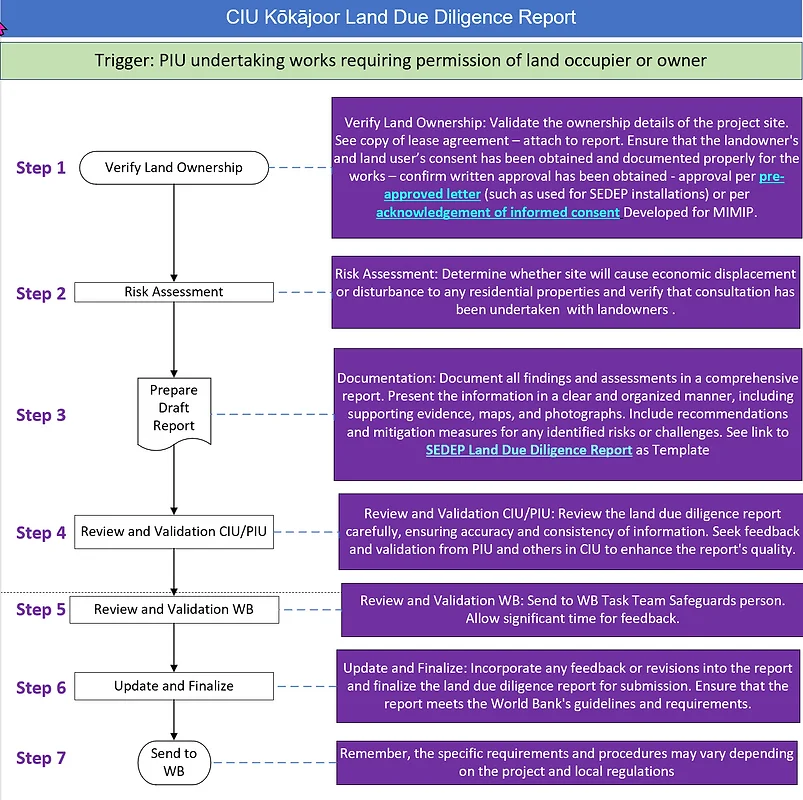 CIU Kōkājoor Land Due Diligence Report

Trigger: PIU undertaking works requiring permission of land occupier or owner

Step 1

Verify Land Ownership

Verify Land Ownership: Validate the ownership details of the project site. See copy of lease agreement – attach to report. Ensure that the landowner's and land user's consent has been obtained and documented properly for the works – confirm written approval has been obtained - approval per pre-approved letter (such as used for SEDEP installations) or per acknowledgement of informed consent Developed for MIMIP.

Step 2

Risk Assessment

Risk Assessment: Determine whether site will cause economic displacement or disturbance to any residential properties and verify that consultation has been undertaken with landowners .

Step 3

Prepare Draft Report

Documentation: Document all findings and assessments in a comprehensive report. Present the information in a clear and organized manner, including supporting evidence, maps, and photographs. Include recommendations and mitigation measures for any identified risks or challenges. See link to SEDEP Land Due Diligence Report as Template

Step 4

Review and Validation CIU/PIU

Review and Validation CIU/PIU: Review the land due diligence report carefully, ensuring accuracy and consistency of information. Seek feedback and validation from PIU and others in CIU to enhance the report's quality.

Step 5

Review and Validation WB

Review and Validation WB: Send to WB Task Team Safeguards person. Allow significant time for feedback.

Step 6

Update and Finalize

Update and Finalize: Incorporate any feedback or revisions into the report and finalize the land due diligence report for submission. Ensure that the report meets the World Bank's guidelines and requirements.

Step 7

Send to WB

Remember, the specific requirements and procedures may vary depending on the project and local regulations